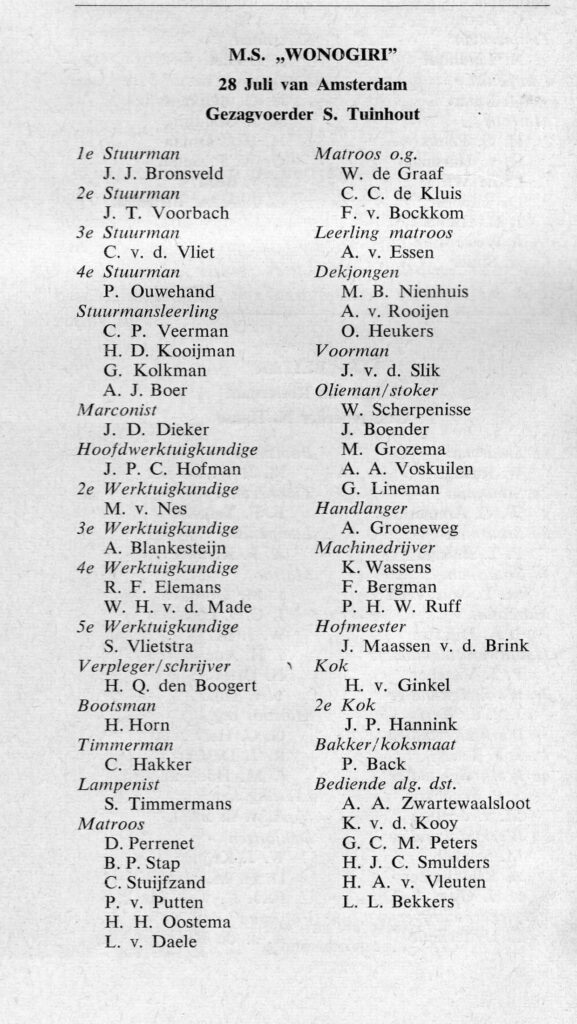 M.S. „WONOGIRI"
28 Juli van Amsterdam
Gezagvoerder S. Tuinhout

1e Stuurman
J. J. Bronsveld
2e Stuurman
J. T. Voorbach
3e Stuurman
C. v. d. Vliet
4e Stuurman
P. Ouwehand
Stuurmansleerling
C. P. Veerman
H. D. Kooijman
G. Kolkman
A. J. Boer
Marconist
J. D. Dieker
Hoofdwerktuigkundige
J. P. C. Hofman
2e Werktuigkundige
M. v. Nes
3e Werktuigkundige
A. Blankesteijn
4e Werktuigkundige
R. F. Elemans
W. H. v. d. Made
5e Werktuigkundige
S. Vlietstra
Verpleger/schrijver
H. Q. den Boogert
Bootsman
H. Horn
Timmerman
C. Hakker
Lampenist
S. Timmermans
Matroos
D. Perrenet
B. P. Stap
C. Stuijfzand
P. v. Putten
H. H. Oostema
L. v. Daele

Matroos o.g.
W. de Graaf
C. C. de Kluis
F. v. Bockkom
Leerling matroos
A. v. Essen
Dekjongen
M. B. Nienhuis
A. v. Rooijen
O. Heukers
Voorman
J. v. d. Slik
Olieman/stoker
W. Scherpenisse
J. Boender
M. Grozema
A. A. Voskuilen
G. Lineman
Handlanger
A. Groeneweg
Machinedrijver
K. Wassens
F. Bergman
P. H. W. Ruff
Hofmeester
J. Maassen v. d. Brink
Kok
H. v. Ginkel
2e Kok
J. P. Hannink
Bakker/koksmaat
P. Back
Bediende alg. dst.
A. A. Zwartewaalsloot
K. v. d. Kooy
G. C. M. Peters
H. J. C. Smulders
H. A. v. Vleuten
L. L. Bekkers